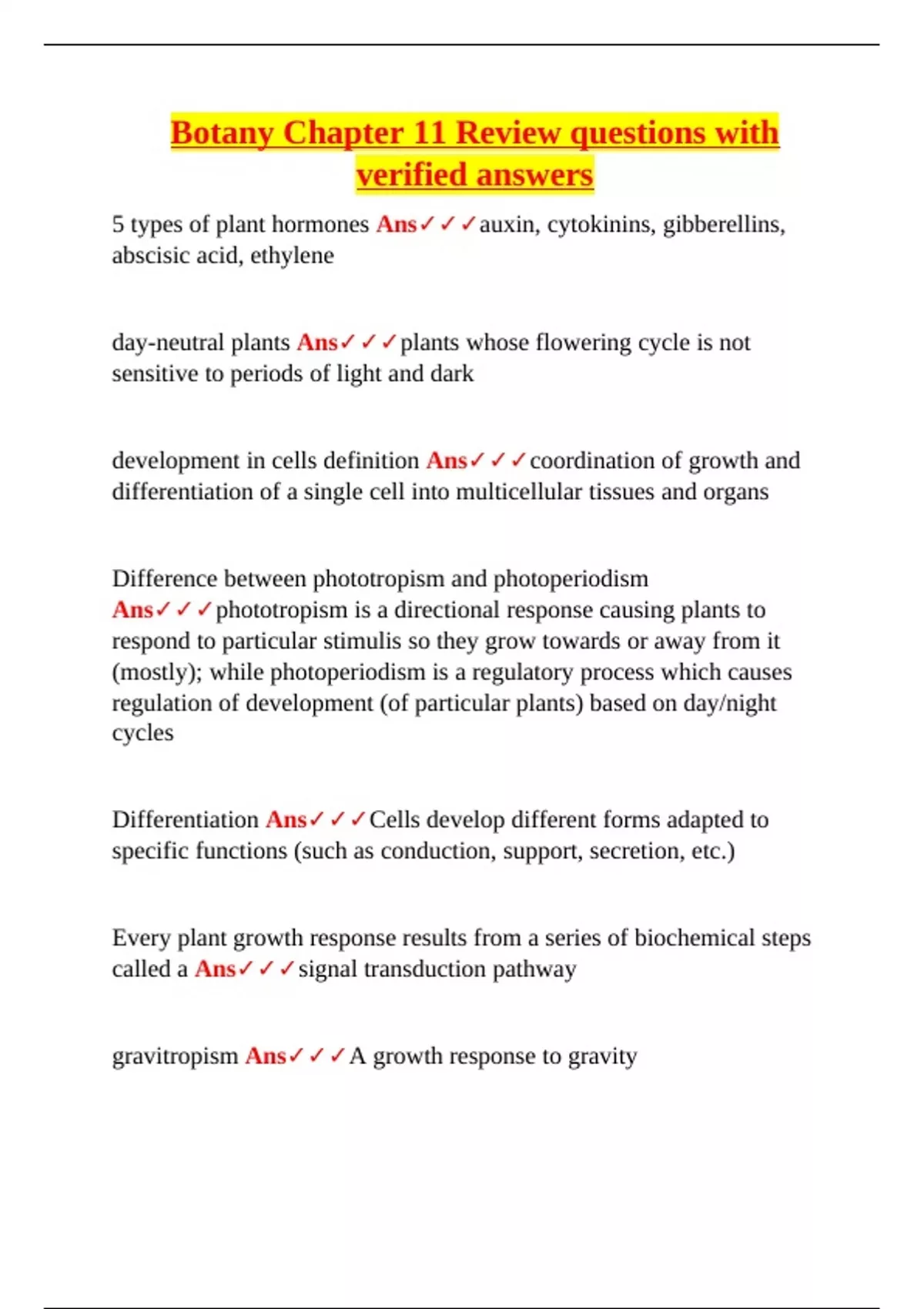 Botany Chapter 11 Review questions with verified answers

5 types of plant hormones Ans✓✓✓auxin, cytokinins, gibberellins, abscisic acid, ethylene

day-neutral plants Ans✓✓✓plants whose flowering cycle is not sensitive to periods of light and dark

development in cells definition Ans✓✓✓coordination of growth and differentiation of a single cell into multicellular tissues and organs

Difference between phototropism and photoperiodism Ans✓✓✓phototropism is a directional response causing plants to respond to particular stimulis so they grow towards or away from it (mostly); while photoperiodism is a regulatory process which causes regulation of development (of particular plants) based on day/night cycles

Differentiation Ans✓✓✓Cells develop different forms adapted to specific functions (such as conduction, support, secretion, etc.)

Every plant growth response results from a series of biochemical steps called a Ans✓✓✓signal transduction pathway

gravitropism Ans✓✓✓A growth response to gravity